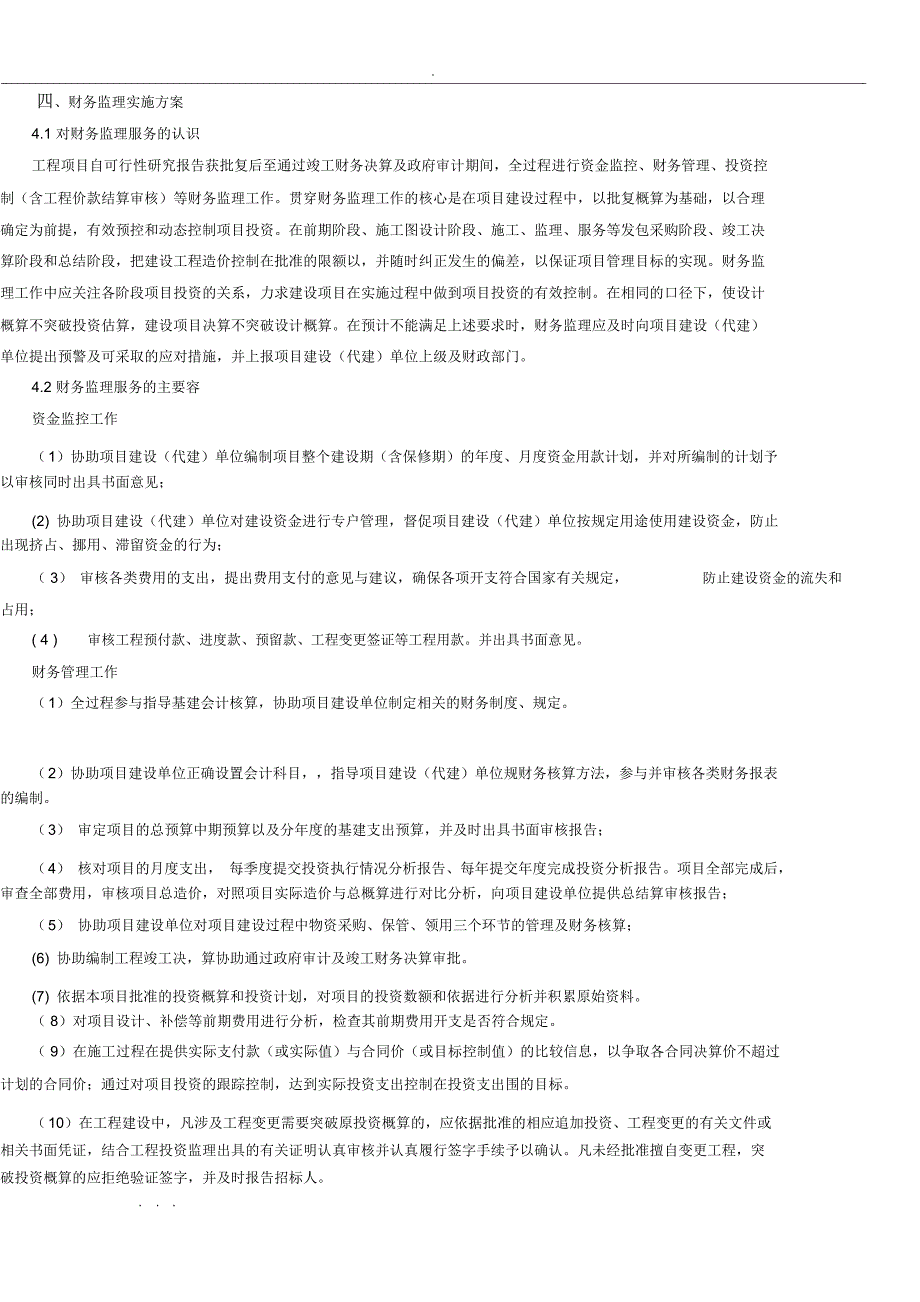 .

四、财务监理实施方案

4.1 对财务监理服务的认识

工程项目自可行性研究报告获批复后至通过竣工财务决算及政府审计期间，全过程进行资金监控、财务管理、投资控制（含工程价款结算审核）等财务监理工作。贯穿财务监理工作的核心是在项目建设过程中，以批复概算为基础，以合理确定为前提，有效预控和动态控制项目投资。在前期阶段、施工图设计阶段、施工、监理、服务等发包采购阶段、竣工决算阶段和总结阶段，把建设工程造价控制在批准的限额以，并随时纠正发生的偏差，以保证项目管理目标的实现。财务监理工作中应关注各阶段项目投资的关系，力求建设项目在实施过程中做到项目投资的有效控制。在相同的口径下，使设计概算不突破投资估算，建设项目决算不突破设计概算。在预计不能满足上述要求时，财务监理应及时向项目建设（代建）单位提出预警及可采取的应对措施，并上报项目建设（代建）单位上级及财政部门。

4.2 财务监理服务的主要容

资金监控工作

（1）协助项目建设（代建）单位编制项目整个建设期（含保修期）的年度、月度资金用款计划，并对所编制的计划予以审核同时出具书面意见；

(2) 协助项目建设（代建）单位对建设资金进行专户管理，督促项目建设（代建）单位按规定用途使用建设资金，防止出现挤占、挪用、滞留资金的行为；

（3） 审核各类费用的支出，提出费用支付的意见与建议，确保各项开支符合国家有关规定， 防止建设资金的流失和占用；

(4) 审核工程预付款、进度款、预留款、工程变更签证等工程用款。并出具书面意见。

财务管理工作

（1）全过程参与指导基建会计核算，协助项目建设单位制定相关的财务制度、规定。

（2）协助项目建设单位正确设置会计科目，，指导项目建设（代建）单位规财务核算方法，参与并审核各类财务报表的编制。

（3） 审定项目的总预算中期预算以及分年度的基建支出预算，并及时出具书面审核报告；

（4） 核对项目的月度支出， 每季度提交投资执行情况分析报告、每年提交年度完成投资分析报告。项目全部完成后，审查全部费用，审核项目总造价，对照项目实际造价与总概算进行对比分析，向项目建设单位提供总结算审核报告；

（5） 协助项目建设单位对项目建设过程中物资采购、保管、领用三个环节的管理及财务核算；

(6) 协助编制工程竣工决，算协助通过政府审计及竣工财务决算审批。

(7) 依据本项目批准的投资概算和投资计划，对项目的投资数额和依据进行分析并积累原始资料。

（8）对项目设计、补偿等前期费用进行分析，检查其前期费用开支是否符合规定。

（9）在施工过程在提供实际支付款（或实际值）与合同价（或目标控制值）的比较信息，以争取各合同决算价不超过计划的合同价；通过对项目投资的跟踪控制，达到实际投资支出控制在投资支出围的目标。

（10）在工程建设中，凡涉及工程变更需要突破原投资概算的，应依据批准的相应追加投资、工程变更的有关文件或相关书面凭证，结合工程投资监理出具的有关证明认真审核并认真履行签字手续予以确认。凡未经批准擅自变更工程，突破投资概算的应拒绝验证签字，并及时报告招标人。

. . .